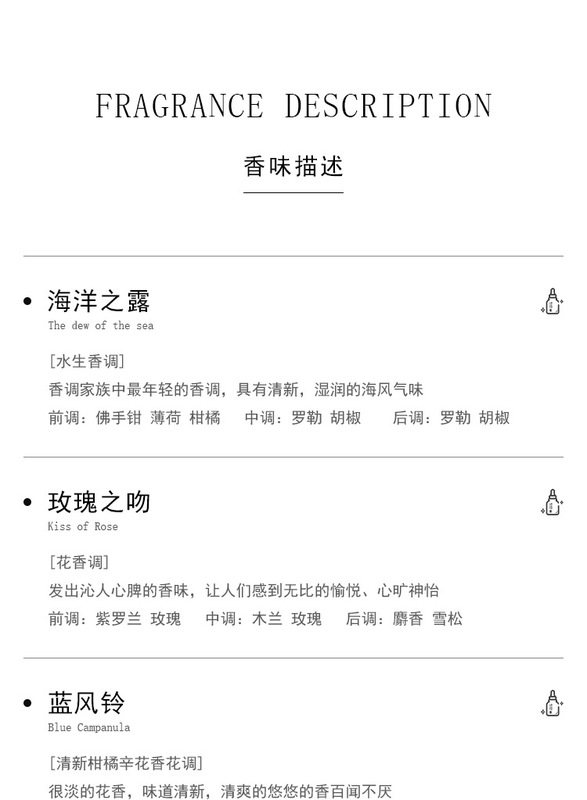 FRAGRANCE DESCRIPTION

香味描述

• 海洋之露
The dew of the sea

[水生香调]
香调家族中最年轻的香调，具有清新，湿润的海风气味
前调：佛手钳 薄荷 柑橘 中调：罗勒 胡椒 后调：罗勒 胡椒

• 玫瑰之吻
Kiss of Rose

[花香调]
发出沁人心脾的香味，让人们感到无比的愉悦、心旷神怡
前调：紫罗兰 玫瑰 中调：木兰 玫瑰 后调：麝香 雪松

• 蓝风铃
Blue Campanula

[清新柑橘辛花香花调]
很淡的花香，味道清新，清爽的悠悠的香百闻不厌